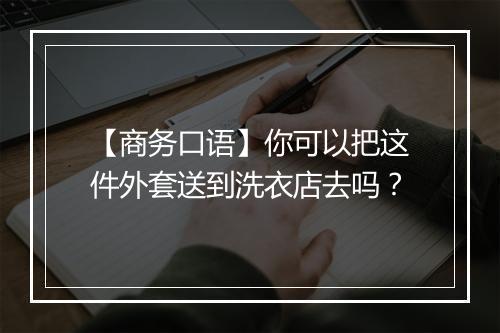 【商务口语】你可以把这件外套送到洗衣店去吗？